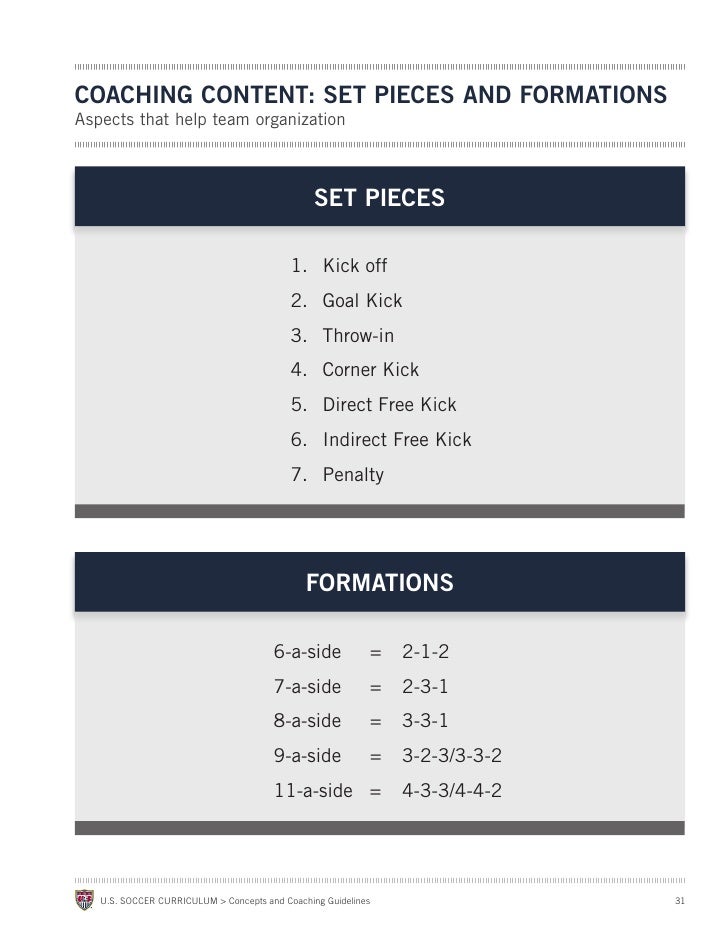 COACHING CONTENT: SET PIECES AND FORMATIONS
Aspects that help team organization

SET PIECES

1. Kick off
2. Goal Kick
3. Throw-in
4. Corner Kick
5. Direct Free Kick
6. Indirect Free Kick
7. Penalty

FORMATIONS

6-a-side = 2-1-2
7-a-side = 2-3-1
8-a-side = 3-3-1
9-a-side = 3-2-3/3-3-2
11-a-side = 4-3-3/4-4-2

U.S. SOCCER CURRICULUM > Concepts and Coaching Guidelines 31